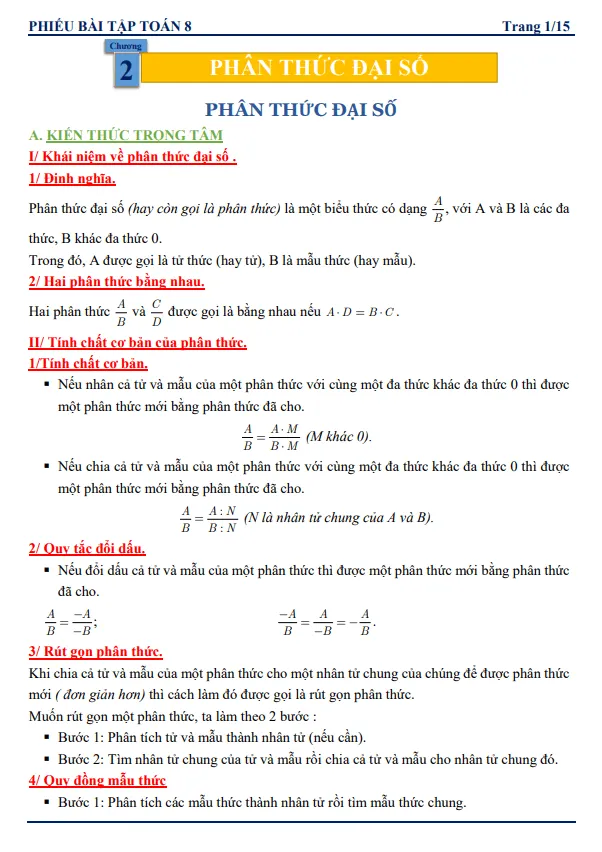 PHIẾU BÀI TẬP TOÁN 8 Trang 1/15

Chương 2 PHÂN THỨC ĐẠI SỐ

PHÂN THỨC ĐẠI SỐ

A. KIẾN THỨC TRỌNG TÂM

I/ Khái niệm về phân thức đại số .

1/ Định nghĩa.

Phân thức đại số (hay còn gọi là phân thức) là một biểu thức có dạng $\frac{A}{B}$, với A và B là các đa thức, B khác đa thức 0.

Trong đó, A được gọi là tử thức (hay tử), B là mẫu thức (hay mẫu).

2/ Hai phân thức bằng nhau.

Hai phân thức $\frac{A}{B}$ và $\frac{C}{D}$ được gọi là bằng nhau nếu $A \cdot D = B \cdot C$.

II/ Tính chất cơ bản của phân thức.

1/Tính chất cơ bản.

▪ Nếu nhân cả tử và mẫu của một phân thức với cùng một đa thức khác đa thức 0 thì được một phân thức mới bằng phân thức đã cho.

$\frac{A}{B} = \frac{A \cdot M}{B \cdot M}$ (M khác 0).

▪ Nếu chia cả tử và mẫu của một phân thức với cùng một đa thức khác đa thức 0 thì được một phân thức mới bằng phân thức đã cho.

$\frac{A}{B} = \frac{A : N}{B : N}$ (N là nhân tử chung của A và B).

2/ Quy tắc đổi dấu.

▪ Nếu đổi dấu cả tử và mẫu của một phân thức thì được một phân thức mới bằng phân thức đã cho.

$\frac{A}{B} = \frac{-A}{-B}$; $\frac{-A}{B} = \frac{A}{-B} = -\frac{A}{B}$.

3/ Rút gọn phân thức.

Khi chia cả tử và mẫu của một phân thức cho một nhân tử chung của chúng để được phân thức mới ( đơn giản hơn) thì cách làm đó được gọi là rút gọn phân thức.

Muốn rút gọn một phân thức, ta làm theo 2 bước :

▪ Bước 1: Phân tích tử và mẫu thành nhân tử (nếu cần).

▪ Bước 2: Tìm nhân tử chung của tử và mẫu rồi chia cả tử và mẫu cho nhân tử chung đó.

4/ Quy đồng mẫu thức

▪ Bước 1: Phân tích các mẫu thức thành nhân tử rồi tìm mẫu thức chung.